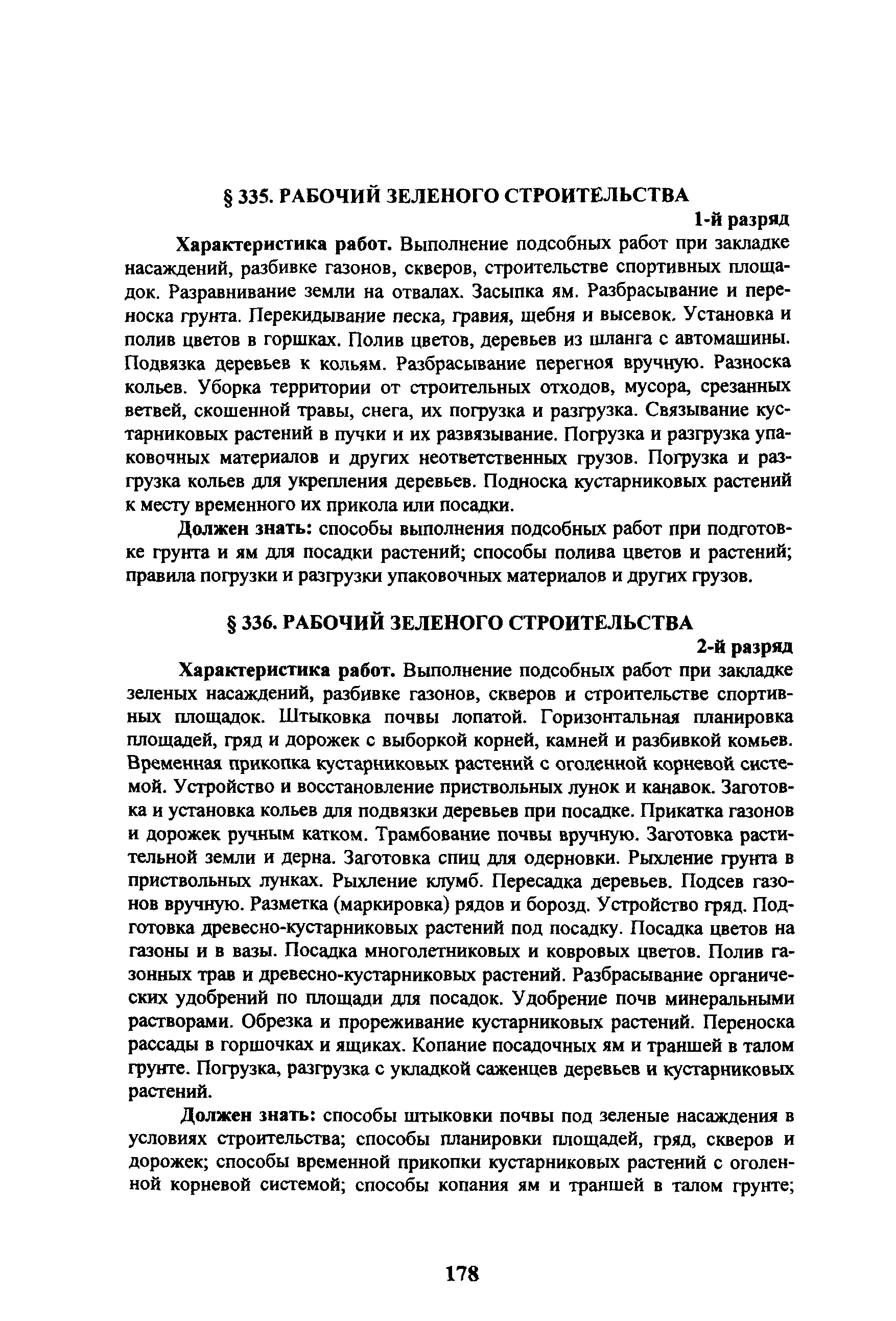 § 335. РАБОЧИЙ ЗЕЛЕНОГО СТРОИТЕЛЬСТВА

1-й разряд

Характеристика работ. Выполнение подсобных работ при закладке насаждений, разбивке газонов, скверов, строительстве спортивных площадок. Разравнивание земли на отвалах. Засыпка ям. Разбрасывание и переноска грунта. Перекидывание песка, гравия, щебня и высевок. Установка и полив цветов в горшках. Полив цветов, деревьев из шланга с автомашины. Подвязка деревьев к кольям. Разбрасывание перегноя вручную. Разноска кольев. Уборка территории от строительных отходов, мусора, срезанных ветвей, скошенной травы, снега, их погрузка и разгрузка. Связывание кустарниковых растений в пучки и их развязывание. Погрузка и разгрузка упаковочных материалов и других неответственных грузов. Погрузка и разгрузка кольев для укрепления деревьев. Подноска кустарниковых растений к месту временного их прикола или посадки.

Должен знать: способы выполнения подсобных работ при подготовке грунта и ям для посадки растений; способы полива цветов и растений; правила погрузки и разгрузки упаковочных материалов и других грузов.

§ 336. РАБОЧИЙ ЗЕЛЕНОГО СТРОИТЕЛЬСТВА

2-й разряд

Характеристика работ. Выполнение подсобных работ при закладке зеленых насаждений, разбивке газонов, скверов и строительстве спортивных площадок. Штыковка почвы лопатой. Горизонтальная планировка площадей, гряд и дорожек с выборкой корней, камней и разбивкой комьев. Временная прикопка кустарниковых растений с оголенной корневой системой. Устройство и восстановление приствольных лунок и канавок. Заготовка и установка кольев для подвязки деревьев при посадке. Прикатка газонов и дорожек ручным катком. Трамбование почвы вручную. Заготовка растительной земли и дерна. Заготовка спиц для одерновки. Рыхление грунта в приствольных лунках. Рыхление клумб. Пересадка деревьев. Подсев газонов вручную. Разметка (маркировка) рядов и борозд. Устройство гряд. Подготовка древесно-кустарниковых растений под посадку. Посадка цветов на газоны и в вазы. Посадка многолетниковых и ковровых цветов. Полив газонных трав и древесно-кустарниковых растений. Разбрасывание органических удобрений по площади для посадок. Удобрение почв минеральными растворами. Обрезка и прореживание кустарниковых растений. Переноска рассады в горшочках и ящиках. Копание посадочных ям и траншей в талом грунте. Погрузка, разгрузка с укладкой саженцев деревьев и кустарниковых растений.

Должен знать: способы штыковки почвы под зеленые насаждения в условиях строительства; способы планировки площадей, гряд, скверов и дорожек; способы временной прикопки кустарниковых растений с оголенной корневой системой; способы копания ям и траншей в талом грунте;

178